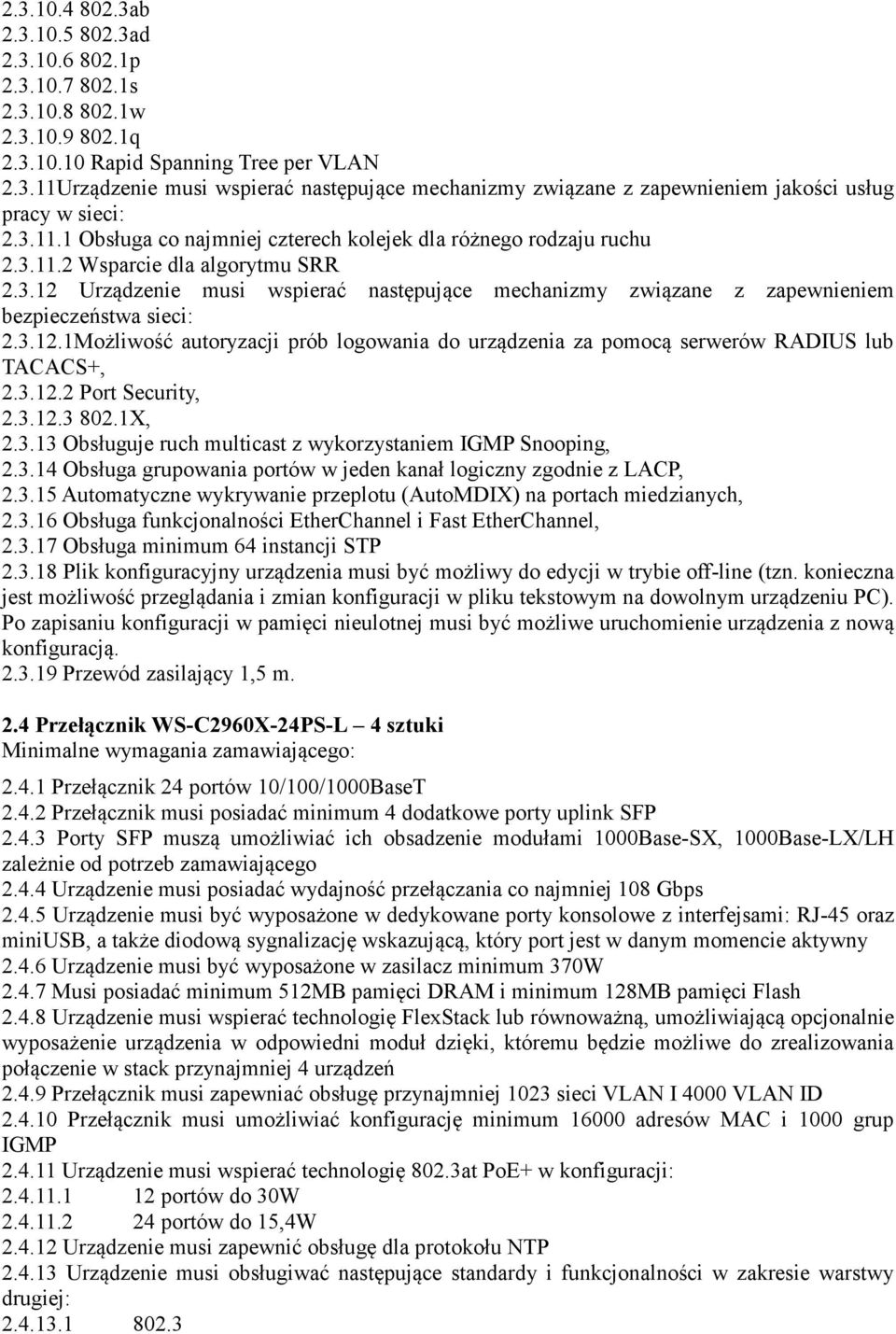 2.3.10.4 802.3ab
2.3.10.5 802.3ad
2.3.10.6 802.1p
2.3.10.7 802.1s
2.3.10.8 802.1w
2.3.10.9 802.1q
2.3.10.10 Rapid Spanning Tree per VLAN
2.3.11Urządzenie musi wspierać następujące mechanizmy związane z zapewnieniem jakości usług pracy w sieci:
2.3.11.1 Obsługa co najmniej czterech kolejek dla różnego rodzaju ruchu
2.3.11.2 Wsparcie dla algorytmu SRR
2.3.12 Urządzenie musi wspierać następujące mechanizmy związane z zapewnieniem bezpieczeństwa sieci:
2.3.12.1Możliwość autoryzacji prób logowania do urządzenia za pomocą serwerów RADIUS lub TACACS+,
2.3.12.2 Port Security,
2.3.12.3 802.1X,
2.3.13 Obsługuje ruch multicast z wykorzystaniem IGMP Snooping,
2.3.14 Obsługa grupowania portów w jeden kanał logiczny zgodnie z LACP,
2.3.15 Automatyczne wykrywanie przeplotu (AutoMDIX) na portach miedzianych,
2.3.16 Obsługa funkcjonalności EtherChannel i Fast EtherChannel,
2.3.17 Obsługa minimum 64 instancji STP
2.3.18 Plik konfiguracyjny urządzenia musi być możliwy do edycji w trybie off-line (tzn. konieczna jest możliwość przeglądania i zmian konfiguracji w pliku tekstowym na dowolnym urządzeniu PC). Po zapisaniu konfiguracji w pamięci nieulotnej musi być możliwe uruchomienie urządzenia z nową konfiguracją.
2.3.19 Przewód zasilający 1,5 m.

2.4 Przełącznik WS-C2960X-24PS-L – 4 sztuki
Minimalne wymagania zamawiającego:
2.4.1 Przełącznik 24 portów 10/100/1000BaseT
2.4.2 Przełącznik musi posiadać minimum 4 dodatkowe porty uplink SFP
2.4.3 Porty SFP muszą umożliwiać ich obsadzenie modułami 1000Base-SX, 1000Base-LX/LH zależnie od potrzeb zamawiającego
2.4.4 Urządzenie musi posiadać wydajność przełączania co najmniej 108 Gbps
2.4.5 Urządzenie musi być wyposażone w dedykowane porty konsolowe z interfejsami: RJ-45 oraz miniUSB, a także diodową sygnalizację wskazującą, który port jest w danym momencie aktywny
2.4.6 Urządzenie musi być wyposażone w zasilacz minimum 370W
2.4.7 Musi posiadać minimum 512MB pamięci DRAM i minimum 128MB pamięci Flash
2.4.8 Urządzenie musi wspierać technologię FlexStack lub równoważną, umożliwiającą opcjonalnie wyposażenie urządzenia w odpowiedni moduł dzięki, któremu będzie możliwe do zrealizowania połączenie w stack przynajmniej 4 urządzeń
2.4.9 Przełącznik musi zapewniać obsługę przynajmniej 1023 sieci VLAN I 4000 VLAN ID
2.4.10 Przełącznik musi umożliwiać konfigurację minimum 16000 adresów MAC i 1000 grup IGMP
2.4.11 Urządzenie musi wspierać technologię 802.3at PoE+ w konfiguracji:
2.4.11.1 12 portów do 30W
2.4.11.2 24 portów do 15,4W
2.4.12 Urządzenie musi zapewnić obsługę dla protokołu NTP
2.4.13 Urządzenie musi obsługiwać następujące standardy i funkcjonalności w zakresie warstwy drugiej:
2.4.13.1 802.3